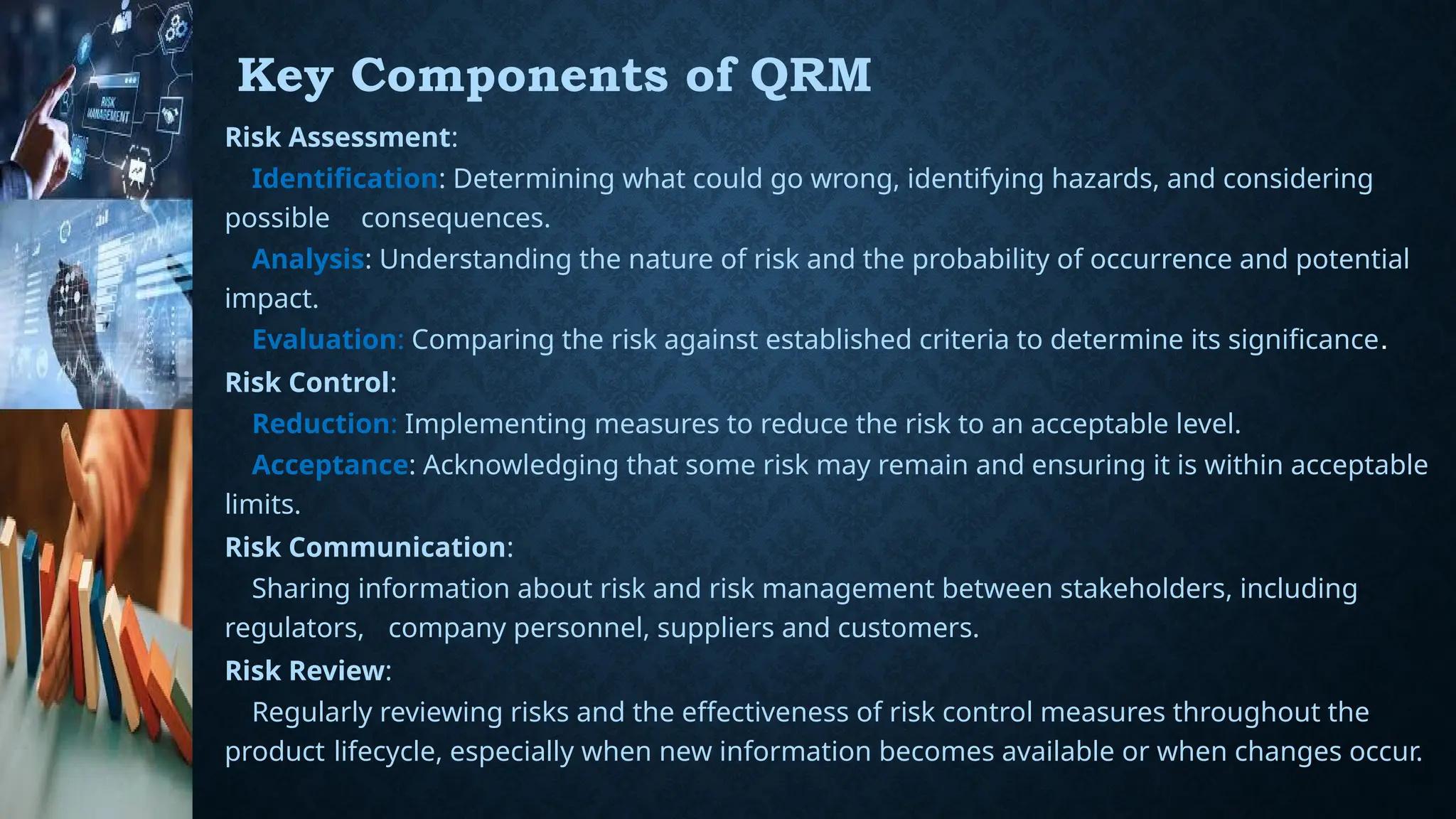 RISK MANAGEMENT

Key Components of QRM

Risk Assessment:

Identification: Determining what could go wrong, identifying hazards, and considering possible consequences.

Analysis: Understanding the nature of risk and the probability of occurrence and potential impact.

Evaluation: Comparing the risk against established criteria to determine its significance.

Risk Control:

Reduction: Implementing measures to reduce the risk to an acceptable level.

Acceptance: Acknowledging that some risk may remain and ensuring it is within acceptable limits.

Risk Communication:

Sharing information about risk and risk management between stakeholders, including regulators, company personnel, suppliers and customers.

Risk Review:

Regularly reviewing risks and the effectiveness of risk control measures throughout the product lifecycle, especially when new information becomes available or when changes occur.